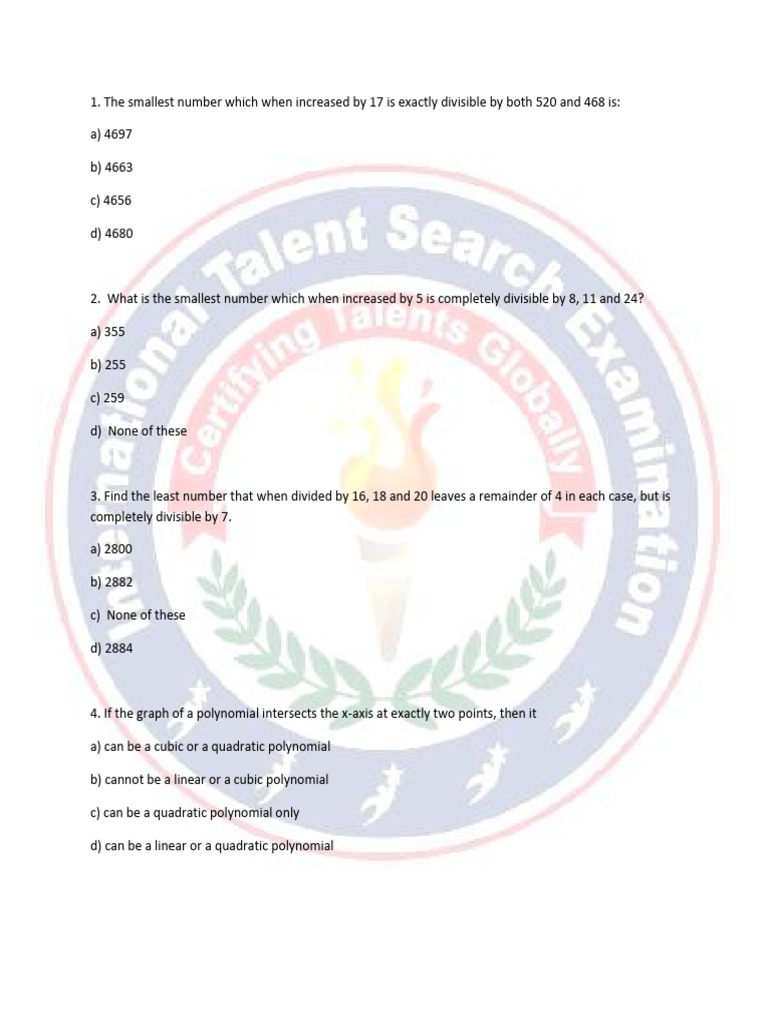 1. The smallest number which when increased by 17 is exactly divisible by both 520 and 468 is:

a) 4697

b) 4663

c) 4656

d) 4680

2. What is the smallest number which when increased by 5 is completely divisible by 8, 11 and 24?

a) 355

b) 255

c) 259

d) None of these

3. Find the least number that when divided by 16, 18 and 20 leaves a remainder of 4 in each case, but is completely divisible by 7.

a) 2800

b) 2882

c) None of these

d) 2884

4. If the graph of a polynomial intersects the x-axis at exactly two points, then it

a) can be a cubic or a quadratic polynomial

b) cannot be a linear or a cubic polynomial

c) can be a quadratic polynomial only

d) can be a linear or a quadratic polynomial

International Talent Search Examination
Certifying Talents Globally